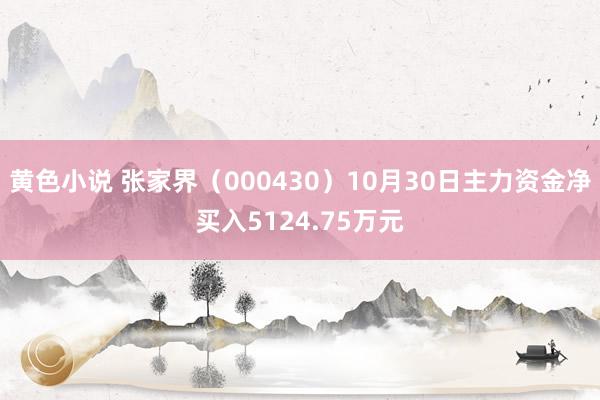 黄色小说 张家界（000430）10月30日主力资金净买入5124.75万元